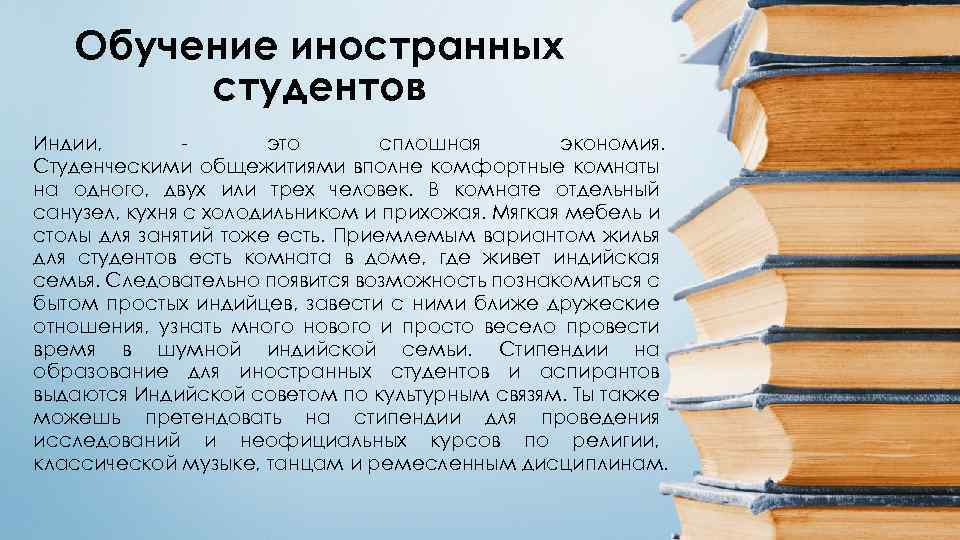 Обучение иностранных студентов

Индии, - это сплошная экономия. Студенческими общежитиями вполне комфортные комнаты на одного, двух или трех человек. В комнате отдельный санузел, кухня с холодильником и прихожая. Мягкая мебель и столы для занятий тоже есть. Приемлемым вариантом жилья для студентов есть комната в доме, где живет индийская семья. Следовательно появится возможность познакомиться с бытом простых индийцев, завести с ними ближе дружеские отношения, узнать много нового и просто весело провести время в шумной индийской семьи. Стипендии на образование для иностранных студентов и аспирантов выдаются Индийской советом по культурным связям. Ты также можешь претендовать на стипендии для проведения исследований и неофициальных курсов по религии, классической музыке, танцам и ремесленным дисциплинам.